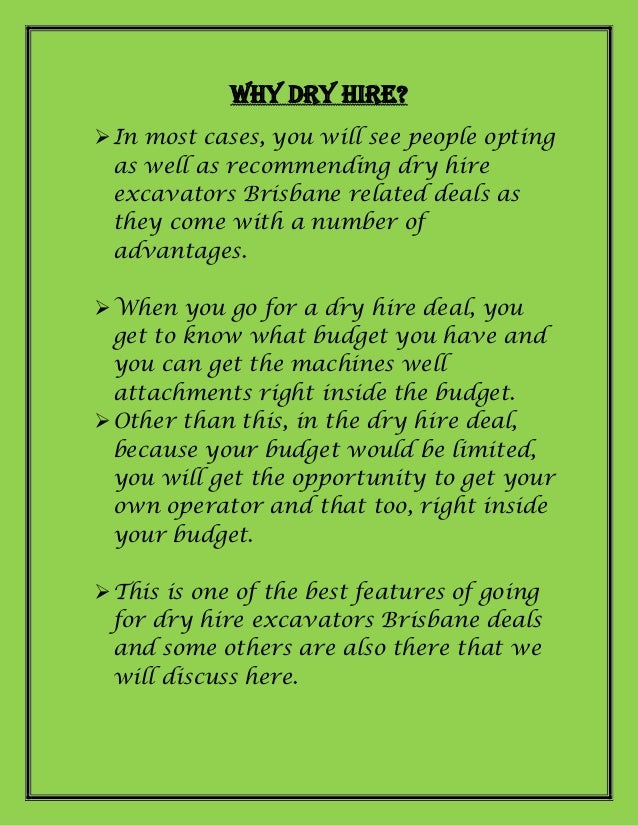 WHY DRY HIRE?

➢ In most cases, you will see people opting as well as recommending dry hire excavators Brisbane related deals as they come with a number of advantages.

➢ When you go for a dry hire deal, you get to know what budget you have and you can get the machines well attachments right inside the budget.

➢ Other than this, in the dry hire deal, because your budget would be limited, you will get the opportunity to get your own operator and that too, right inside your budget.

➢ This is one of the best features of going for dry hire excavators Brisbane deals and some others are also there that we will discuss here.